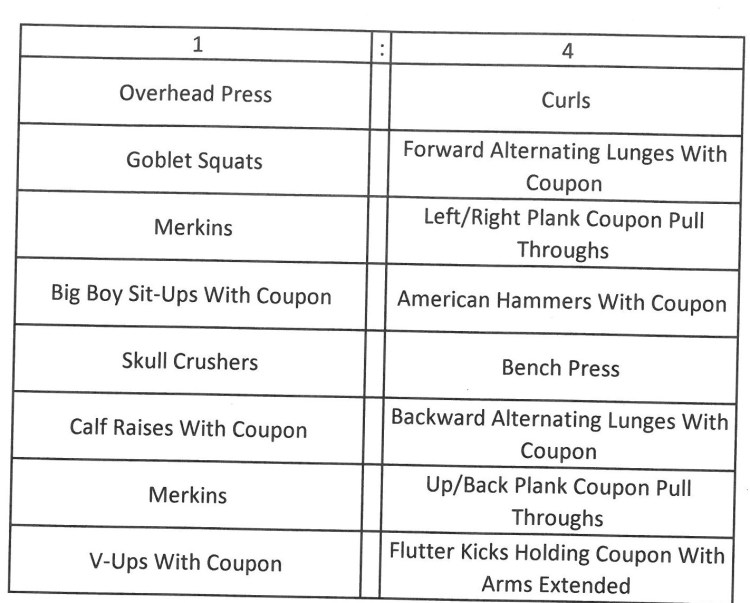 | 1 | : | 4 |
|---|---|---|
| Overhead Press | | Curls |
| Goblet Squats | | Forward Alternating Lunges With Coupon |
| Merkins | | Left/Right Plank Coupon Pull Throughs |
| Big Boy Sit-Ups With Coupon | | American Hammers With Coupon |
| Skull Crushers | | Bench Press |
| Calf Raises With Coupon | | Backward Alternating Lunges With Coupon |
| Merkins | | Up/Back Plank Coupon Pull Throughs |
| V-Ups With Coupon | | Flutter Kicks Holding Coupon With Arms Extended |